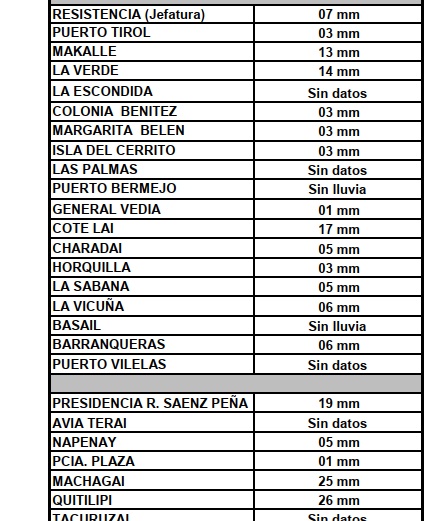 | | |
|---|---|
| RESISTENCIA (Jefatura) | 07 mm |
| PUERTO TIROL | 03 mm |
| MAKALLE | 13 mm |
| LA VERDE | 14 mm |
| LA ESCONDIDA | Sin datos |
| COLONIA BENITEZ | 03 mm |
| MARGARITA BELEN | 03 mm |
| ISLA DEL CERRITO | 03 mm |
| LAS PALMAS | Sin datos |
| PUERTO BERMEJO | Sin lluvia |
| GENERAL VEDIA | 01 mm |
| COTE LAI | 17 mm |
| CHARADAI | 05 mm |
| HORQUILLA | 03 mm |
| LA SABANA | 05 mm |
| LA VICUÑA | 06 mm |
| BASAIL | Sin lluvia |
| BARRANQUERAS | 06 mm |
| PUERTO VILELAS | Sin datos |
| | |
| PRESIDENCIA R. SAENZ PEÑA | 19 mm |
| AVIA TERAI | Sin datos |
| NAPENAY | 05 mm |
| PCIA. PLAZA | 01 mm |
| MACHAGAI | 25 mm |
| QUITILIPI | 26 mm |
| TACURUZAL | Sin datos |